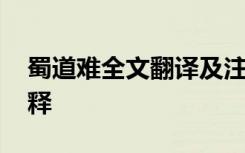 蜀道难全文翻译及注释